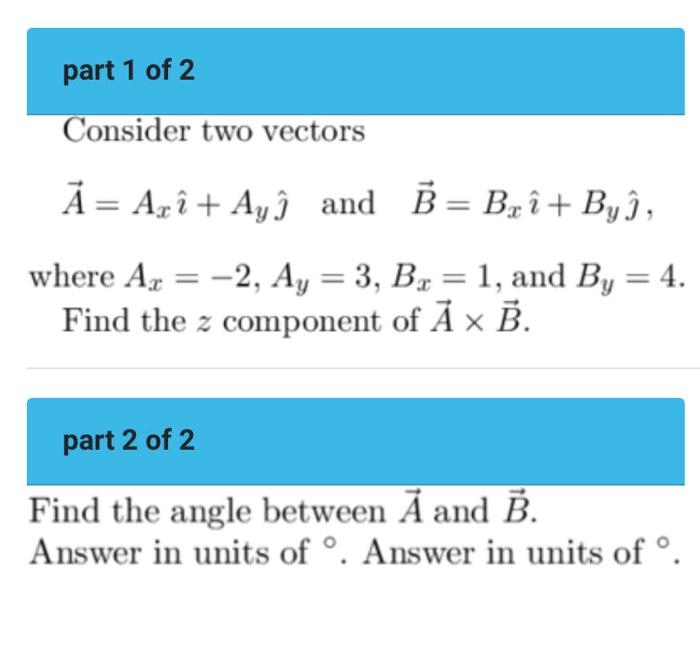 part 1 of 2

Consider two vectors

$\vec{A} = A_x \hat{\imath} + A_y \hat{\jmath}$ and $\vec{B} = B_x \hat{\imath} + B_y \hat{\jmath}$,

where $A_x = -2$, $A_y = 3$, $B_x = 1$, and $B_y = 4$. Find the $z$ component of $\vec{A} \times \vec{B}$.

part 2 of 2

Find the angle between $\vec{A}$ and $\vec{B}$.
Answer in units of $^\circ$. Answer in units of $^\circ$.